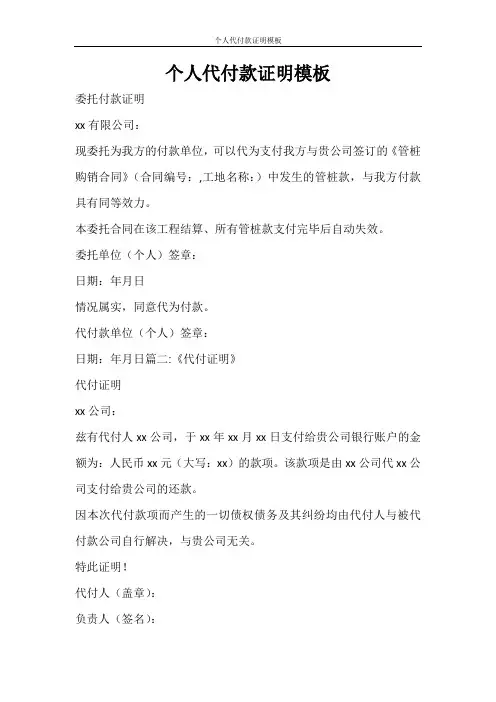 个人代付款证明模板

个人代付款证明模板

委托付款证明

xx 有限公司：

现委托为我方的付款单位，可以代为支付我方与贵公司签订的《管桩购销合同》（合同编号：,工地名称：）中发生的管桩款，与我方付款具有同等效力。

本委托合同在该工程结算、所有管桩款支付完毕后自动失效。

委托单位（个人）签章：

日期：年月日

情况属实，同意代为付款。

代付款单位（个人）签章：

日期：年月日篇二:《代付证明》

代付证明

xx 公司：

兹有代付人 xx 公司，于 xx 年 xx 月 xx 日支付给贵公司银行账户的金额为：人民币 xx 元（大写：xx）的款项。该款项是由 xx 公司代 xx 公司支付给贵公司的还款。

因本次代付款项而产生的一切债权债务及其纠纷均由代付人与被代付款公司自行解决，与贵公司无关。

特此证明！

代付人（盖章）：

负责人（签名）：